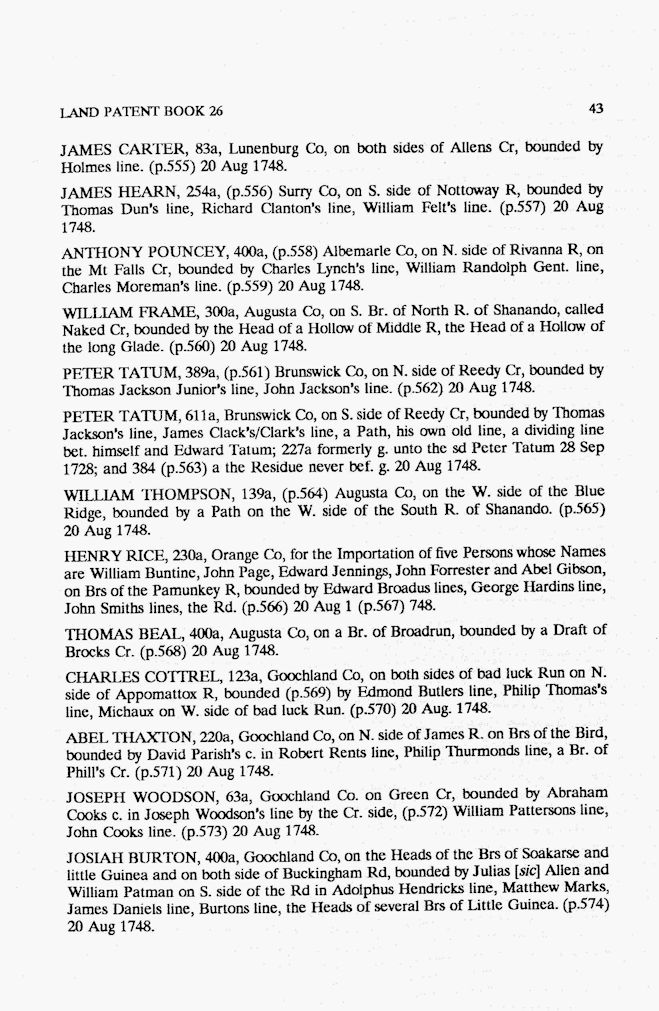 LAND PATENT BOOK 26

43

JAMES CARTER, 83a, Lunenburg Co, on both sides of Allens Cr, bounded by Holmes line. (p.555) 20 Aug 1748.

JAMES HEARN, 254a, (p.556) Surry Co, on S. side of Nottoway R, bounded by Thomas Dun's line, Richard Clanton's line, William Felt's line. (p.557) 20 Aug 1748.

ANTHONY POUNCEY, 400a, (p.558) Albemarle Co, on N. side of Rivanna R, on the Mt Falls Cr, bounded by Charles Lynch's line, William Randolph Gent. line, Charles Moreman's line. (p.559) 20 Aug 1748.

WILLIAM FRAME, 300a, Augusta Co, on S. Br. of North R. of Shanando, called Naked Cr, bounded by the Head of a Hollow of Middle R, the Head of a Hollow of the long Glade. (p.560) 20 Aug 1748.

PETER TATUM, 389a, (p.561) Brunswick Co, on N. side of Reedy Cr, bounded by Thomas Jackson Junior's line, John Jackson's line. (p.562) 20 Aug 1748.

PETER TATUM, 611a, Brunswick Co, on S. side of Reedy Cr, bounded by Thomas Jackson's line, James Clack's/Clark's line, a Path, his own old line, a dividing line bet. himself and Edward Tatum; 227a formerly g. unto the sd Peter Tatum 28 Sep 1728; and 384 (p.563) a the Residue never bef. g. 20 Aug 1748.

WILLIAM THOMPSON, 139a, (p.564) Augusta Co, on the W. side of the Blue Ridge, bounded by a Path on the W. side of the South R. of Shanando. (p.565) 20 Aug 1748.

HENRY RICE, 230a, Orange Co, for the Importation of five Persons whose Names are William Buntine, John Page, Edward Jennings, John Forrester and Abel Gibson, on Brs of the Pamunkey R, bounded by Edward Broadus lines, George Hardins line, John Smiths lines, the Rd. (p.566) 20 Aug 1 (p.567) 748.

THOMAS BEAL, 400a, Augusta Co, on a Br. of Broadrun, bounded by a Draft of Brocks Cr. (p.568) 20 Aug 1748.

CHARLES COTTREL, 123a, Goochland Co, on both sides of bad luck Run on N. side of Appomattox R, bounded (p.569) by Edmond Butlers line, Philip Thomas's line, Michaux on W. side of bad luck Run. (p.570) 20 Aug. 1748.

ABEL THAXTON, 220a, Goochland Co, on N. side of James R. on Brs of the Bird, bounded by David Parish's c. in Robert Rents line, Philip Thurmonds line, a Br. of Phill's Cr. (p.571) 20 Aug 1748.

JOSEPH WOODSON, 63a, Goochland Co. on Green Cr, bounded by Abraham Cooks c. in Joseph Woodson's line by the Cr. side, (p.572) William Pattersons line, John Cooks line. (p.573) 20 Aug 1748.

JOSIAH BURTON, 400a, Goochland Co, on the Heads of the Brs of Soakarse and little Guinea and on both side of Buckingham Rd, bounded by Julias [sic] Allen and William Patman on S. side of the Rd in Adolphus Hendricks line, Matthew Marks, James Daniels line, Burtons line, the Heads of several Brs of Little Guinea. (p.574) 20 Aug 1748.